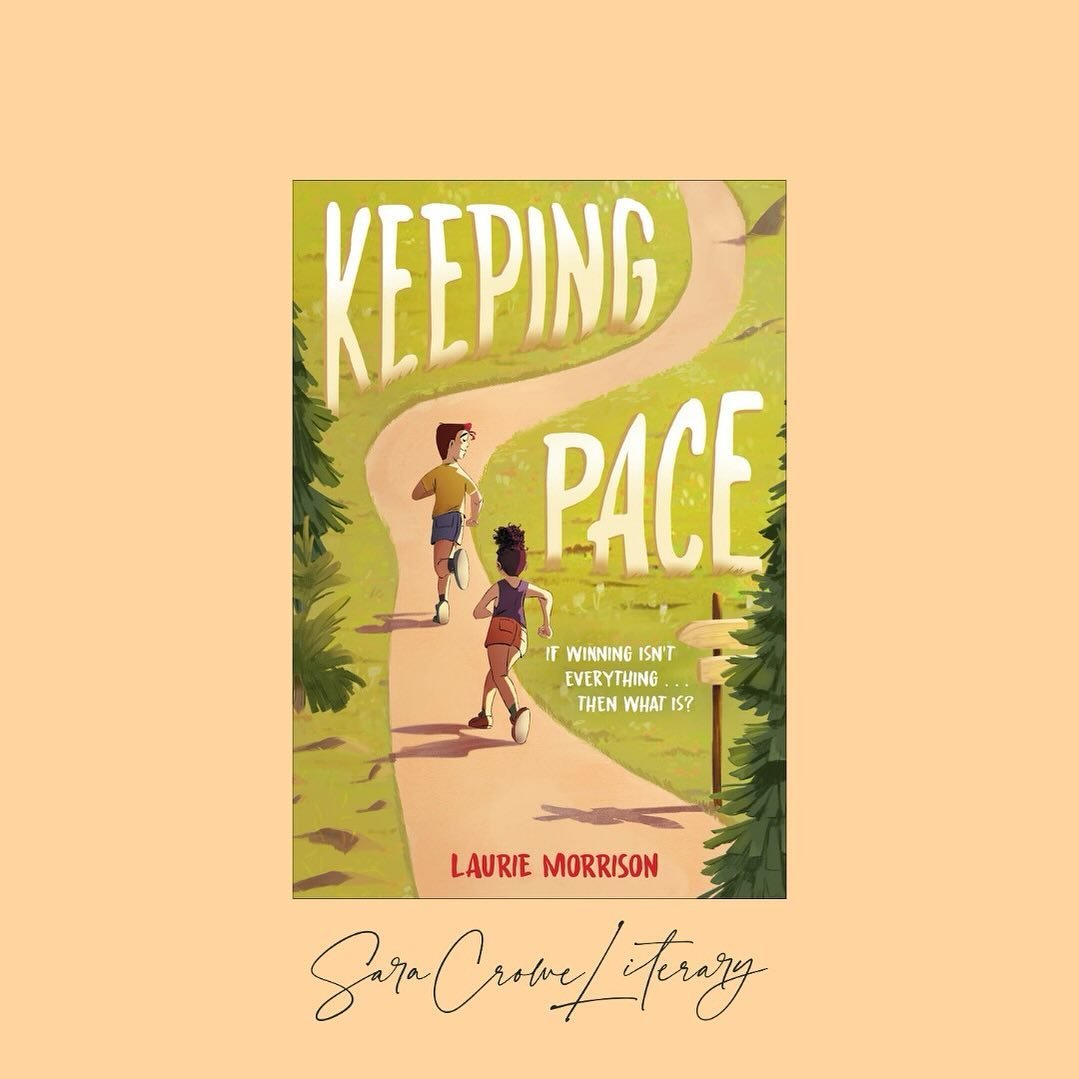 KEEPING PACE

IF WINNING ISN'T EVERYTHING . . . THEN WHAT IS?

LAURIE MORRISON

Sara Crowe Literary